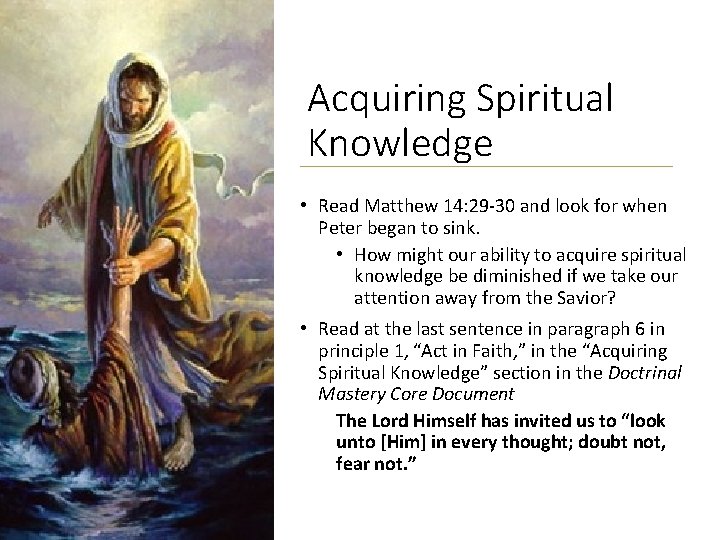 Acquiring Spiritual Knowledge

• Read Matthew 14:29-30 and look for when Peter began to sink.

• How might our ability to acquire spiritual knowledge be diminished if we take our attention away from the Savior?

• Read at the last sentence in paragraph 6 in principle 1, "Act in Faith," in the "Acquiring Spiritual Knowledge" section in the Doctrinal Mastery Core Document

The Lord Himself has invited us to "look unto [Him] in every thought; doubt not, fear not."